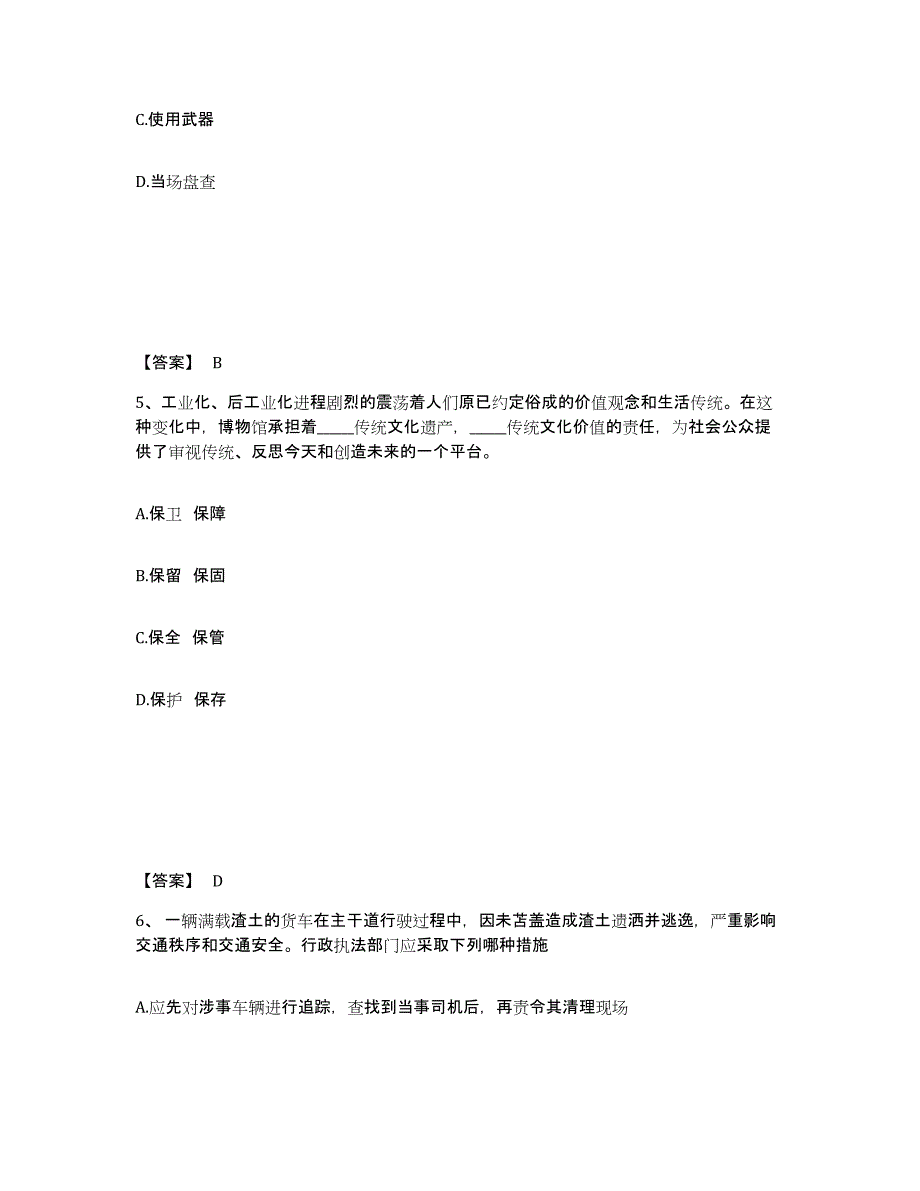 C.使用武器

D.当场盘查

【答案】 B

5、工业化、后工业化进程剧烈的震荡着人们原已约定俗成的价值观念和生活传统。在这种变化中，博物馆承担着_____传统文化遗产，_____传统文化价值的责任，为社会公众提供了审视传统、反思今天和创造未来的一个平台。

A.保卫 保障

B.保留 保固

C.保全 保管

D.保护 保存

【答案】 D

6、一辆满载渣土的货车在主干道行驶过程中，因未苫盖造成渣土遗洒并逃逸，严重影响交通秩序和交通安全。行政执法部门应采取下列哪种措施

A.应先对涉事车辆进行追踪，查找到当事司机后，再责令其清理现场